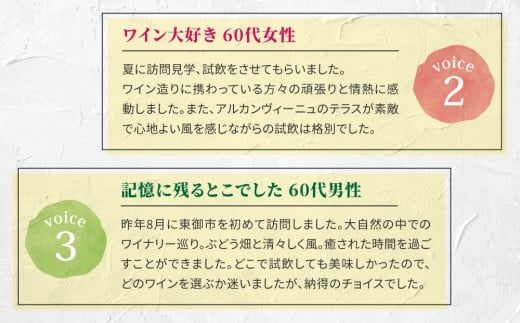 ワイン大好き 60代女性

夏に訪問見学、試飲をさせてもらいました。ワイン造りに携わっている方々の頑張りと情熱に感動しました。また、アルカンヴィーニュのテラスが素敵で心地よい風を感じながらの試飲は格別でした。

voice
2

記憶に残るとこでした 60代男性

voice
3

昨年8月に東御市を初めて訪問しました。大自然の中でのワイナリー巡り。ぶどう畑と清々しく風。癒された時間を過ごすことができました。どこで試飲しても美味しかったので、どのワインを選ぶか迷いましたが、納得のチョイスでした。